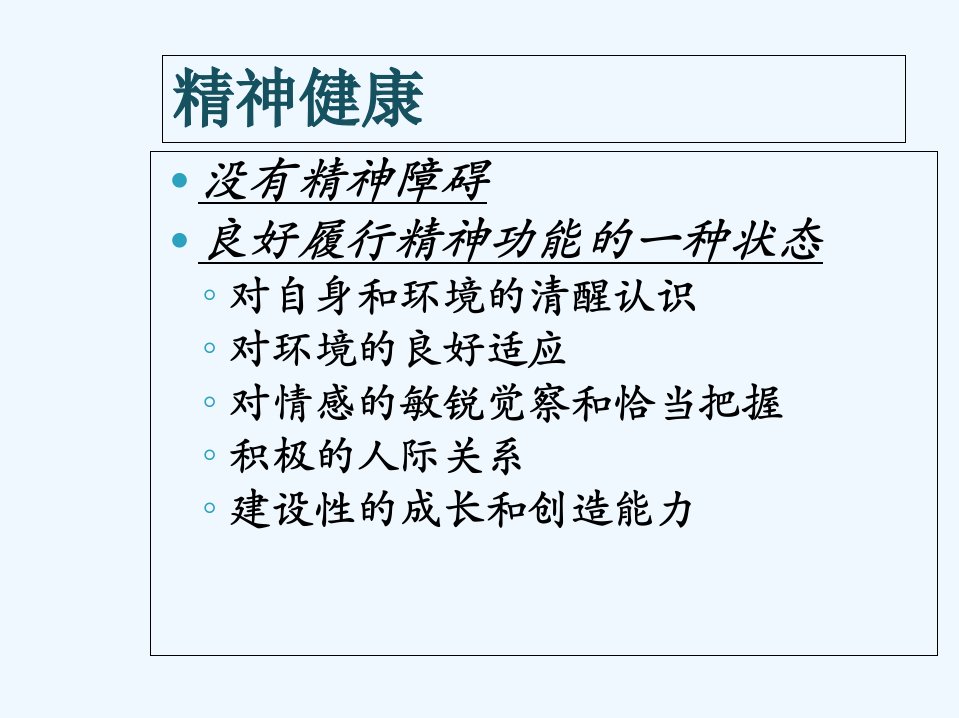 精神健康

• 没有精神障碍
• 良好履行精神功能的一种状态
◦ 对自身和环境的清醒认识
◦ 对环境的良好适应
◦ 对情感的敏锐觉察和恰当把握
◦ 积极的人际关系
◦ 建设性的成长和创造能力